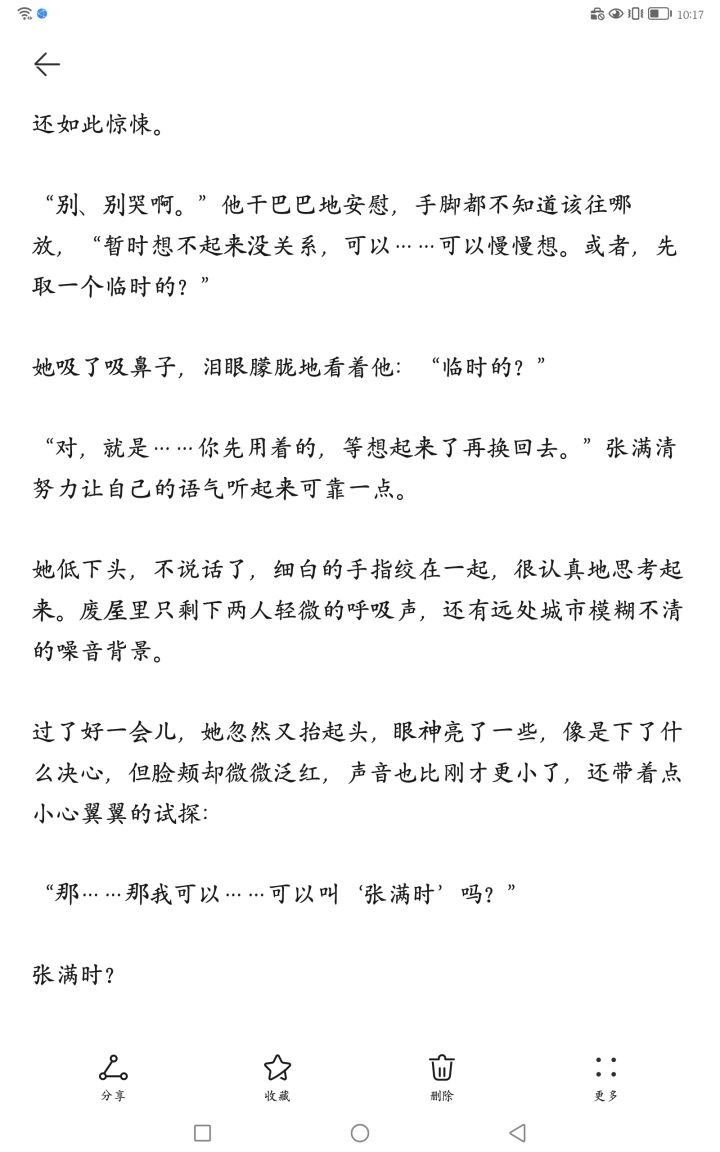 10:17

还如此惊悚。

“别、别哭啊。”他干巴巴地安慰，手脚都不知道该往哪放，“暂时想不起来没关系，可以……可以慢慢想。或者，先取一个临时的？”

她吸了吸鼻子，泪眼朦胧地看着他：“临时的？”

“对，就是……你先用着的，等想起来了再换回去。”张满清努力让自己的语气听起来可靠一点。

她低下头，不说话了，细白的手指绞在一起，很认真地思考起来。废屋里只剩下两人轻微的呼吸声，还有远处城市模糊不清的噪音背景。

过了好一会儿，她忽然又抬起头，眼神亮了一些，像是下了什么决心，但脸颊却微微泛红，声音也比刚才更小了，还带着点小心翼翼的试探：

“那……那我可以……可以叫‘张满时’吗？”

张满时？

分享 收藏 删除 更多